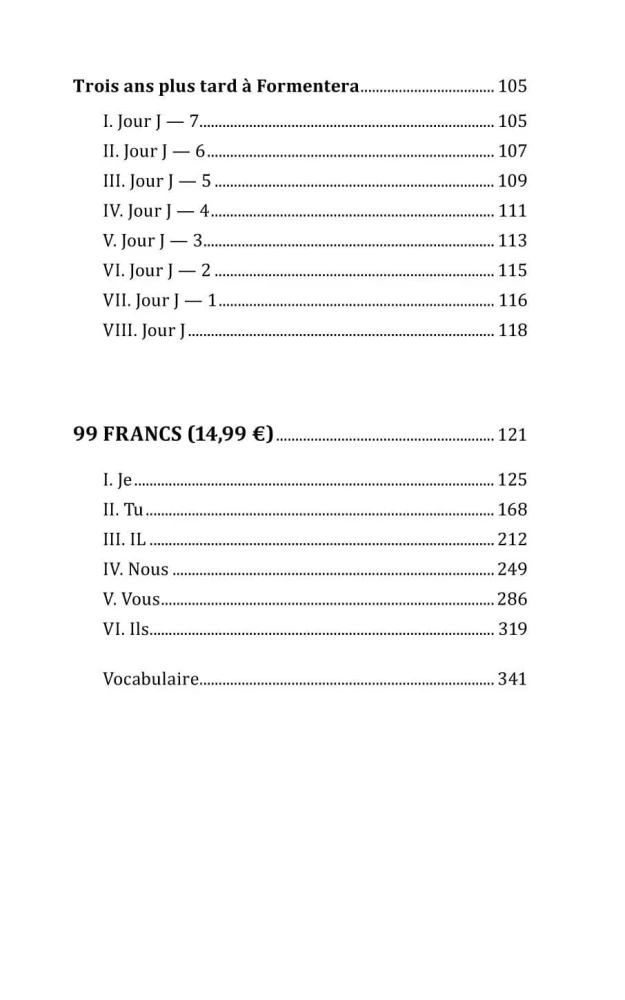 Trois ans plus tard à Formentera 105

I. Jour J — 7 105
II. Jour J — 6 107
III. Jour J — 5 109
IV. Jour J — 4 111
V. Jour J — 3 113
VI. Jour J — 2 115
VII. Jour J — 1 116
VIII. Jour J 118

99 FRANCS (14,99 €) 121

I. Je 125
II. Tu 168
III. IL 212
IV. Nous 249
V. Vous 286
VI. Ils 319

Vocabulaire 341